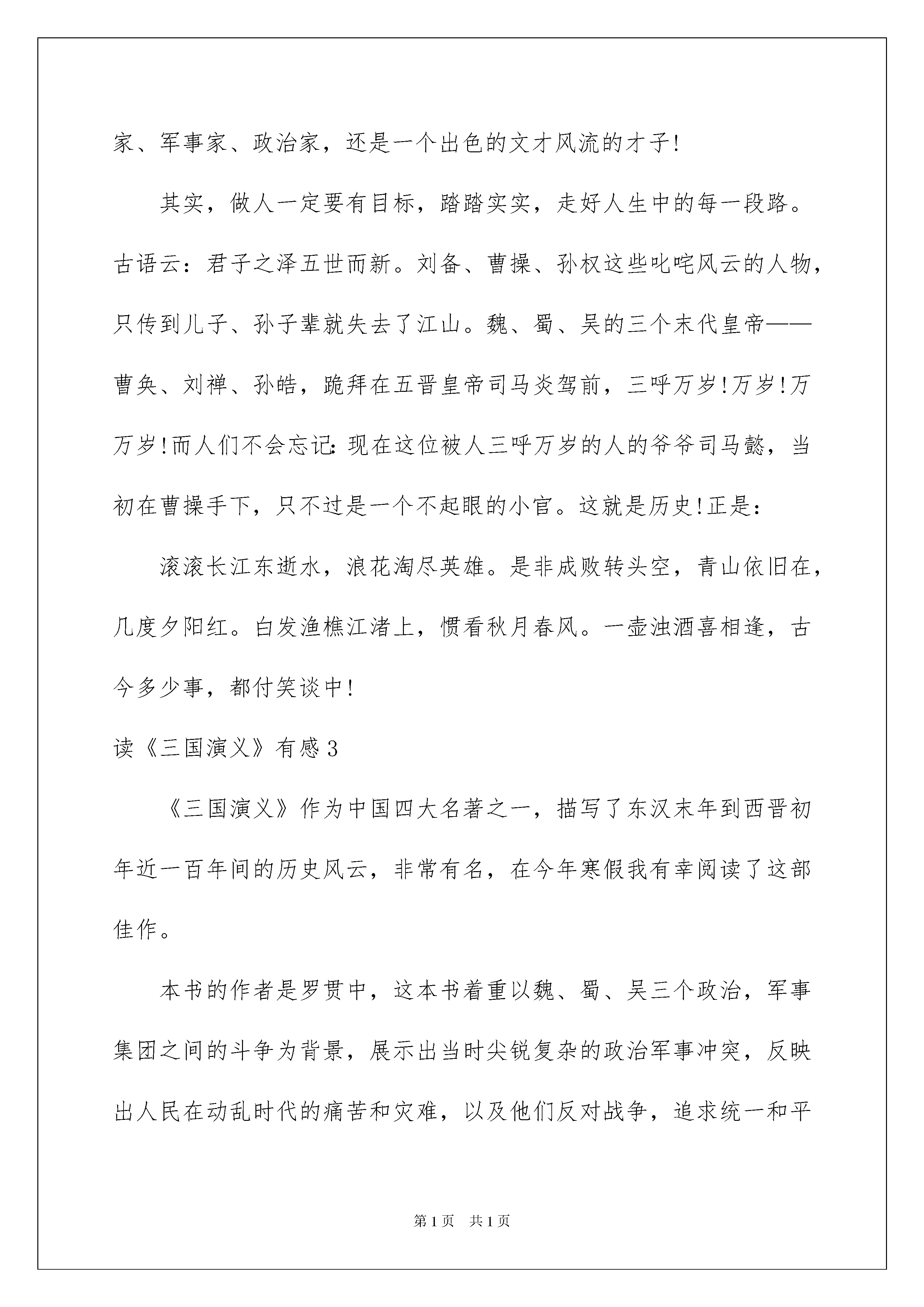 家、军事家、政治家，还是一个出色的文才风流的才子!

其实，做人一定要有目标，踏踏实实，走好人生中的每一段路。古语云：君子之泽五世而新。刘备、曹操、孙权这些叱咤风云的人物，只传到儿子、孙子辈就失去了江山。魏、蜀、吴的三个末代皇帝——曹奂、刘禅、孙皓，跪拜在五晋皇帝司马炎驾前，三呼万岁!万岁!万万岁!而人们不会忘记:现在这位被人三呼万岁的人的爷爷司马懿，当初在曹操手下，只不过是一个不起眼的小官。这就是历史!正是:

滚滚长江东逝水，浪花淘尽英雄。是非成败转头空，青山依旧在，几度夕阳红。白发渔樵江渚上，惯看秋月春风。一壶浊酒喜相逢，古今多少事，都付笑谈中!

读《三国演义》有感3

《三国演义》作为中国四大名著之一，描写了东汉末年到西晋初年近一百年间的历史风云，非常有名，在今年寒假我有幸阅读了这部佳作。

本书的作者是罗贯中，这本书着重以魏、蜀、吴三个政治，军事集团之间的斗争为背景，展示出当时尖锐复杂的政治军事冲突，反映出人民在动乱时代的痛苦和灾难，以及他们反对战争，追求统一和平

第1页 共1页